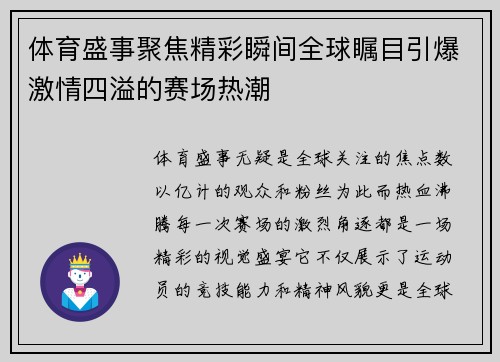 体育盛事聚焦精彩瞬间全球瞩目引爆激情四溢的赛场热潮

体育盛事无疑是全球关注的焦点数以亿计的观众和粉丝为此而热血沸腾每一次赛场的激烈角逐都是一场精彩的视觉盛宴它不仅展示了运动员的竞技能力和精神风貌更是全球